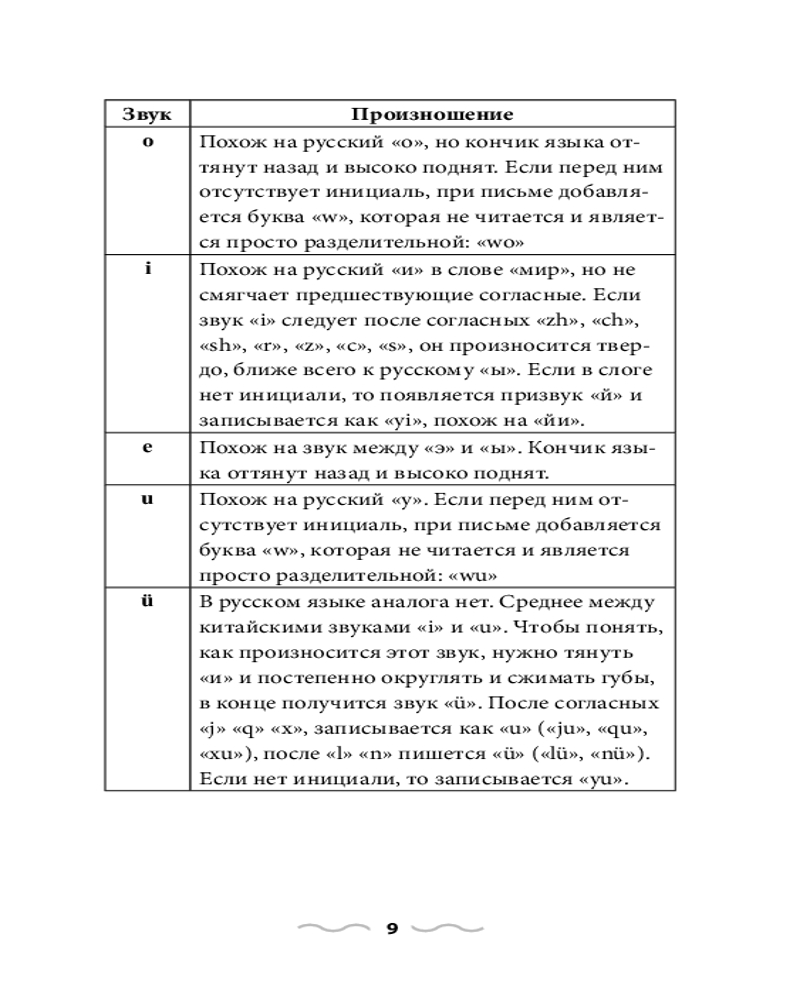 | Звук | Произношение |
|---|---|
| o | Похож на русский «о», но кончик языка оттянут назад и высоко поднят. Если перед ним отсутствует инициаль, при письме добавляется буква «w», которая не читается и является просто разделительной: «wo» |
| i | Похож на русский «и» в слове «мир», но не смягчает предшествующие согласные. Если звук «i» следует после согласных «zh», «ch», «sh», «r», «z», «c», «s», он произносится твердо, ближе всего к русскому «ы». Если в слоге нет инициали, то появляется призвук «й» и записывается как «yi», похож на «йи». |
| e | Похож на звук между «э» и «ы». Кончик языка оттянут назад и высоко поднят. |
| u | Похож на русский «у». Если перед ним отсутствует инициаль, при письме добавляется буква «w», которая не читается и является просто разделительной: «wu» |
| ü | В русском языке аналога нет. Среднее между китайскими звуками «i» и «u». Чтобы понять, как произносится этот звук, нужно тянуть «и» и постепенно округлять и сжимать губы, в конце получится звук «ü». После согласных «j» «q» «x», записывается как «u» («ju», «qu», «xu»), после «l» «n» пишется «ü» («lü», «nü»). Если нет инициали, то записывается «yu». |

9